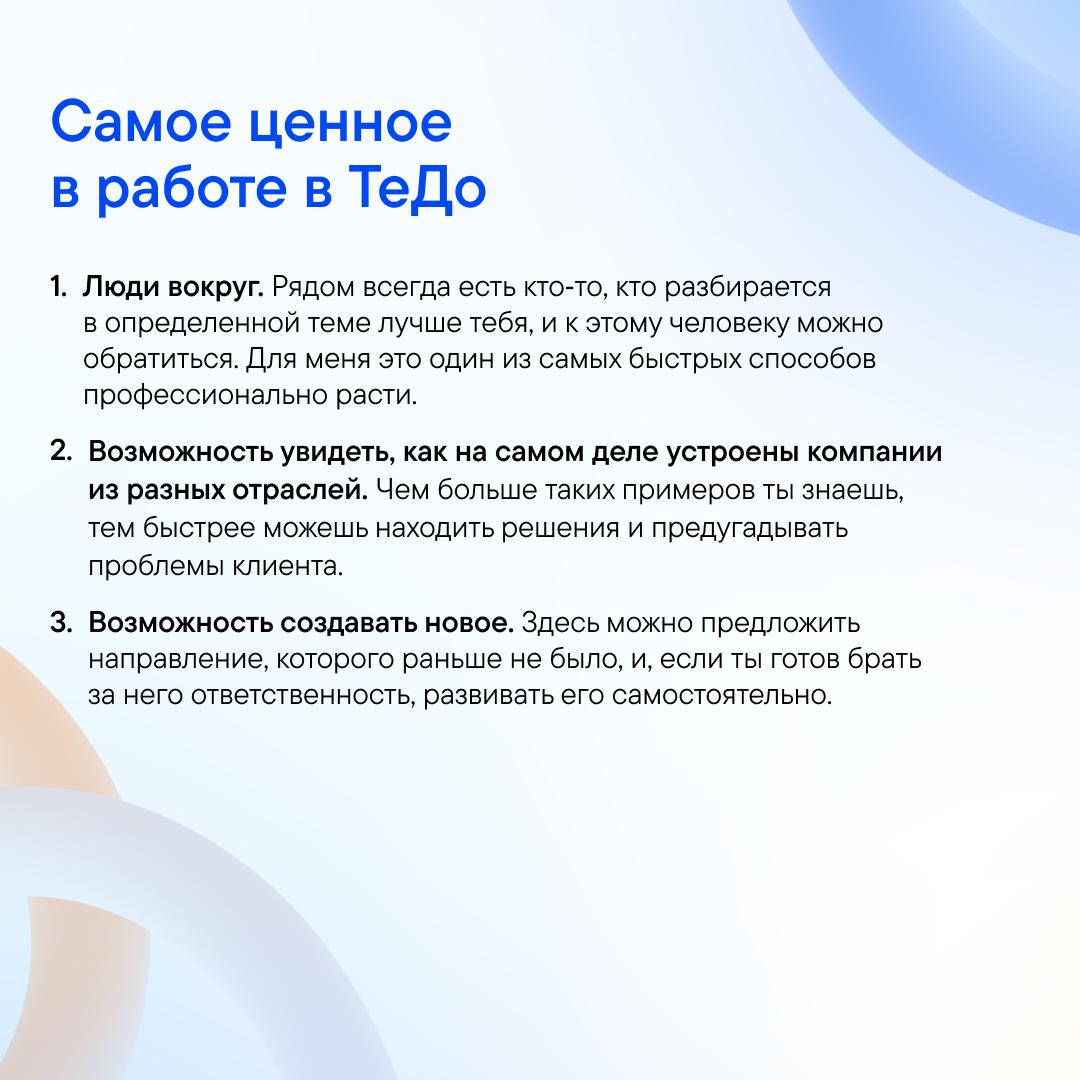 Самое ценное
в работе в ТеДо

1. Люди вокруг. Рядом всегда есть кто-то, кто разбирается в определенной теме лучше тебя, и к этому человеку можно обратиться. Для меня это один из самых быстрых способов профессионально расти.

2. Возможность увидеть, как на самом деле устроены компании из разных отраслей. Чем больше таких примеров ты знаешь, тем быстрее можешь находить решения и предугадывать проблемы клиента.

3. Возможность создавать новое. Здесь можно предложить направление, которого раньше не было, и, если ты готов брать за него ответственность, развивать его самостоятельно.